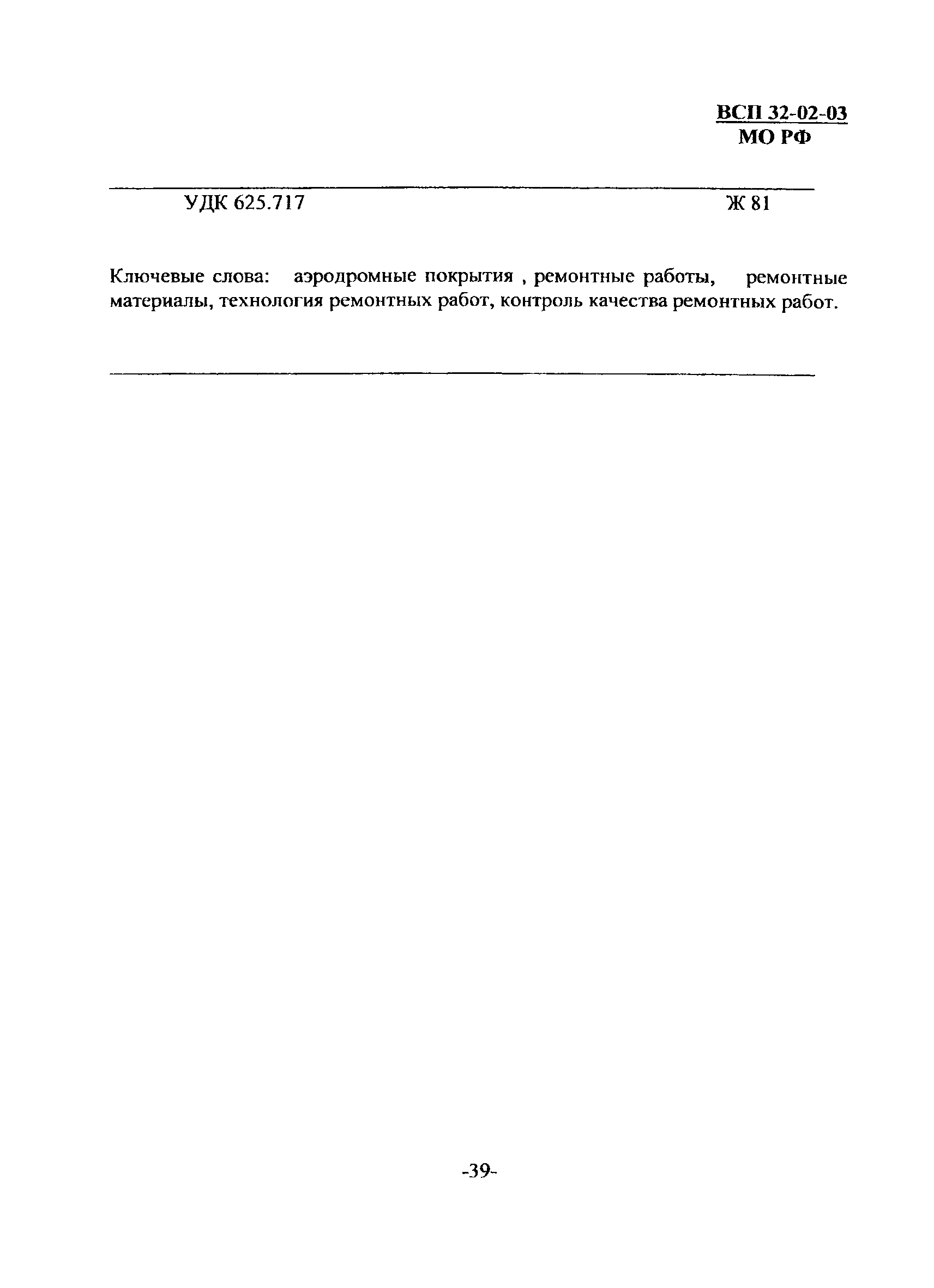 ВСП 32-02-03
МО РФ

УДК 625.717 Ж 81

Ключевые слова: аэродромные покрытия , ремонтные работы, ремонтные материалы, технология ремонтных работ, контроль качества ремонтных работ.

-39-